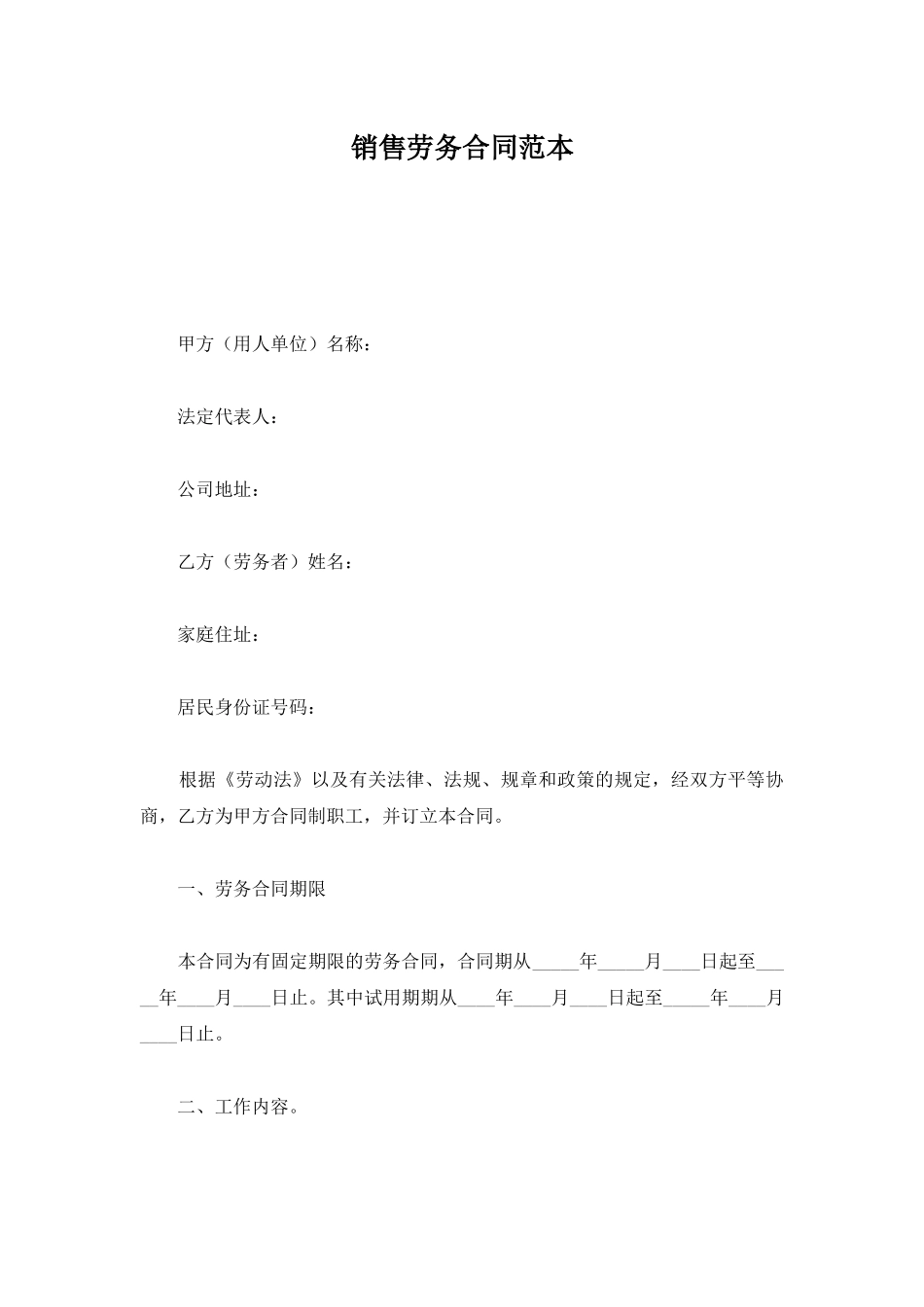 销售劳务合同范本

甲方（用人单位）名称：

法定代表人：

公司地址：

乙方（劳务者）姓名：

家庭住址：

居民身份证号码：

根据《劳动法》以及有关法律、法规、规章和政策的规定，经双方平等协商，乙方为甲方合同制职工，并订立本合同。

一、劳务合同期限

本合同为有固定期限的劳务合同，合同期从_____年_____月____日起至_____年____月____日止。其中试用期期从____年____月____日起至_____年____月____日止。

二、工作内容。